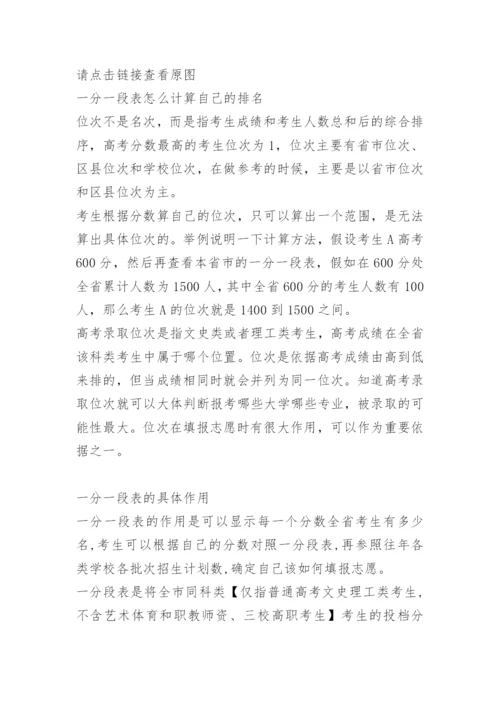 请点击链接查看原图
一分一段表怎么计算自己的排名
位次不是名次，而是指考生成绩和考生人数总和后的综合排序，高考分数最高的考生位次为1，位次主要有省市位次、区县位次和学校位次，在做参考的时候，主要是以省市位次和区县位次为主。
考生根据分数算自己的位次，只可以算出一个范围，是无法算出具体位次的。举例说明一下计算方法，假设考生A高考600分，然后再查看本省市的一分一段表，假如在600分处全省累计人数为1500人，其中全省600分的考生人数有100人，那么考生A的位次就是1400到1500之间。
高考录取位次是指文史类或者理工类考生，高考成绩在全省该科类考生中属于哪个位置。位次是依据高考成绩由高到低来排的，但当成绩相同时就会并列为同一位次。知道高考录取位次就可以大体判断报考哪些大学哪些专业，被录取的可能性最大。位次在填报志愿时有很大作用，可以作为重要依据之一。

一分一段表的具体作用
一分一段表的作用是可以显示每一个分数全省考生有多少名,考生可以根据自己的分数对照一分段表,再参照往年各类学校各批次招生计划数,确定自己该如何填报志愿。
一分段表是将全市同科类【仅指普通高考文史理工类考生，不含艺术体育和职教师资、三校高职考生】考生的投档分